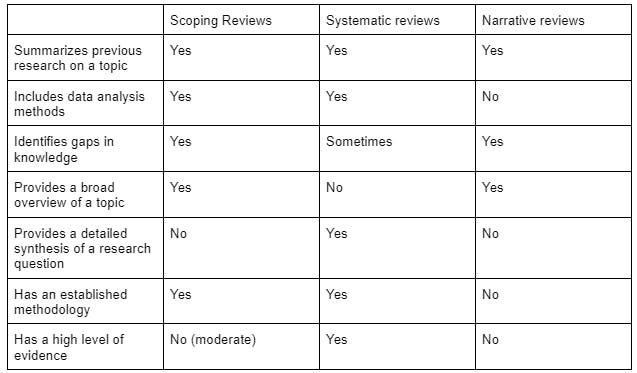 | | Scoping Reviews | Systematic reviews | Narrative reviews |
|---|---|---|---|
| Summarizes previous research on a topic | Yes | Yes | Yes |
| Includes data analysis methods | Yes | Yes | No |
| Identifies gaps in knowledge | Yes | Sometimes | Yes |
| Provides a broad overview of a topic | Yes | No | Yes |
| Provides a detailed synthesis of a research question | No | Yes | No |
| Has an established methodology | Yes | Yes | No |
| Has a high level of evidence | No (moderate) | Yes | No |